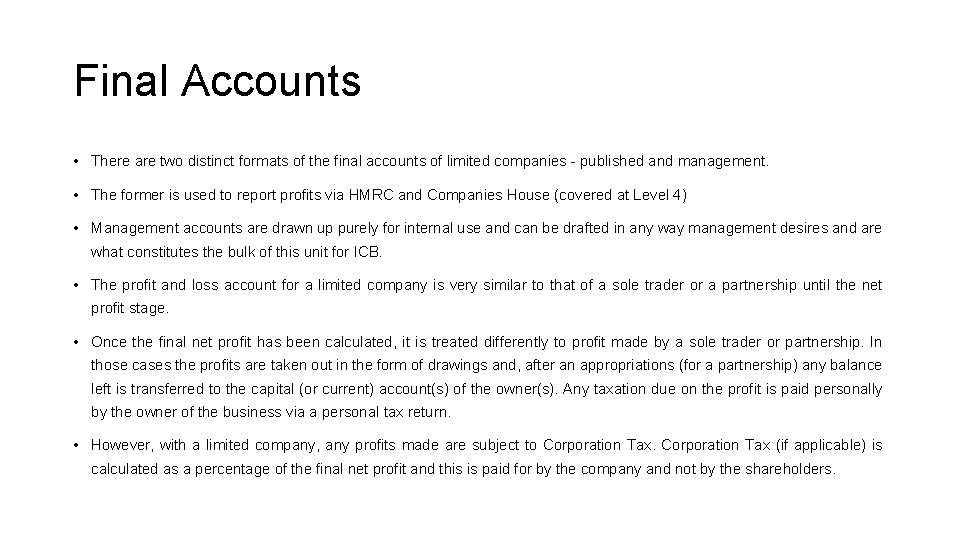 Final Accounts

• There are two distinct formats of the final accounts of limited companies - published and management.

• The former is used to report profits via HMRC and Companies House (covered at Level 4)

• Management accounts are drawn up purely for internal use and can be drafted in any way management desires and are what constitutes the bulk of this unit for ICB.

• The profit and loss account for a limited company is very similar to that of a sole trader or a partnership until the net profit stage.

• Once the final net profit has been calculated, it is treated differently to profit made by a sole trader or partnership. In those cases the profits are taken out in the form of drawings and, after an appropriations (for a partnership) any balance left is transferred to the capital (or current) account(s) of the owner(s). Any taxation due on the profit is paid personally by the owner of the business via a personal tax return.

• However, with a limited company, any profits made are subject to Corporation Tax. Corporation Tax (if applicable) is calculated as a percentage of the final net profit and this is paid for by the company and not by the shareholders.